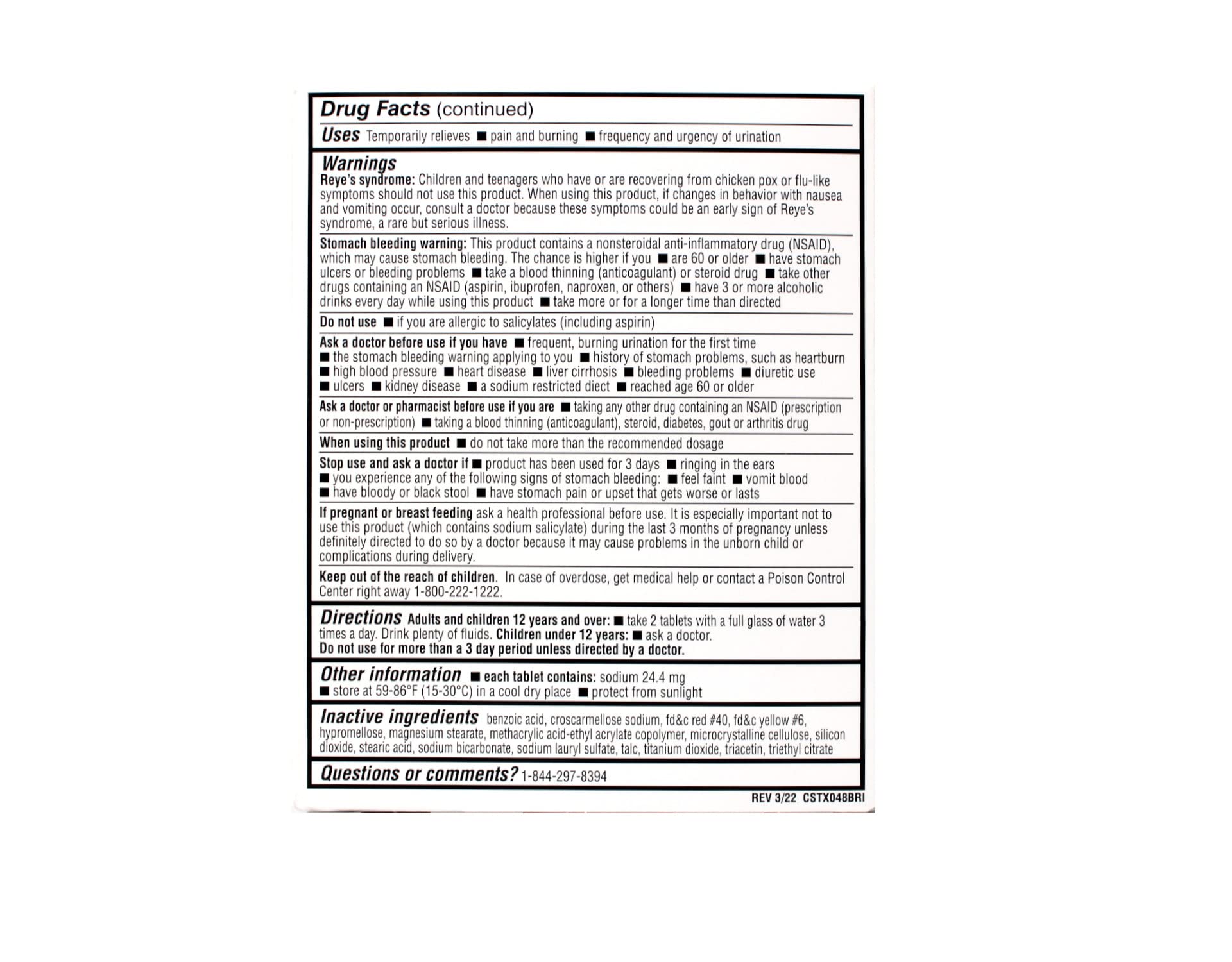 Drug Facts (continued)

Uses Temporarily relieves ■ pain and burning ■ frequency and urgency of urination

Warnings
Reye's syndrome: Children and teenagers who have or are recovering from chicken pox or flu-like symptoms should not use this product. When using this product, if changes in behavior with nausea and vomiting occur, consult a doctor because these symptoms could be an early sign of Reye's syndrome, a rare but serious illness.

Stomach bleeding warning: This product contains a nonsteroidal anti-inflammatory drug (NSAID), which may cause stomach bleeding. The chance is higher if you ■ are 60 or older ■ have stomach ulcers or bleeding problems ■ take a blood thinning (anticoagulant) or steroid drug ■ take other drugs containing an NSAID (aspirin, ibuprofen, naproxen, or others) ■ have 3 or more alcoholic drinks every day while using this product ■ take more or for a longer time than directed

Do not use ■ if you are allergic to salicylates (including aspirin)

Ask a doctor before use if you have ■ frequent, burning urination for the first time ■ the stomach bleeding warning applying to you ■ history of stomach problems, such as heartburn ■ high blood pressure ■ heart disease ■ liver cirrhosis ■ bleeding problems ■ diuretic use ■ ulcers ■ kidney disease ■ a sodium restricted diect ■ reached age 60 or older

Ask a doctor or pharmacist before use if you are ■ taking any other drug containing an NSAID (prescription or non-prescription) ■ taking a blood thinning (anticoagulant), steroid, diabetes, gout or arthritis drug

When using this product ■ do not take more than the recommended dosage

Stop use and ask a doctor if ■ product has been used for 3 days ■ ringing in the ears ■ you experience any of the following signs of stomach bleeding: ■ feel faint ■ vomit blood ■ have bloody or black stool ■ have stomach pain or upset that gets worse or lasts

If pregnant or breast feeding ask a health professional before use. It is especially important not to use this product (which contains sodium salicylate) during the last 3 months of pregnancy unless definitely directed to do so by a doctor because it may cause problems in the unborn child or complications during delivery.

Keep out of the reach of children. In case of overdose, get medical help or contact a Poison Control Center right away 1-800-222-1222.

Directions Adults and children 12 years and over: ■ take 2 tablets with a full glass of water 3 times a day. Drink plenty of fluids. Children under 12 years: ■ ask a doctor.
Do not use for more than a 3 day period unless directed by a doctor.

Other information ■ each tablet contains: sodium 24.4 mg
■ store at 59-86°F (15-30°C) in a cool dry place ■ protect from sunlight

Inactive ingredients benzoic acid, croscarmellose sodium, fd&c red #40, fd&c yellow #6, hypromellose, magnesium stearate, methacrylic acid-ethyl acrylate copolymer, microcrystalline cellulose, silicon dioxide, stearic acid, sodium bicarbonate, sodium lauryl sulfate, talc, titanium dioxide, triacetin, triethyl citrate

Questions or comments? 1-844-297-8394

REV 3/22 CSTX048BRI